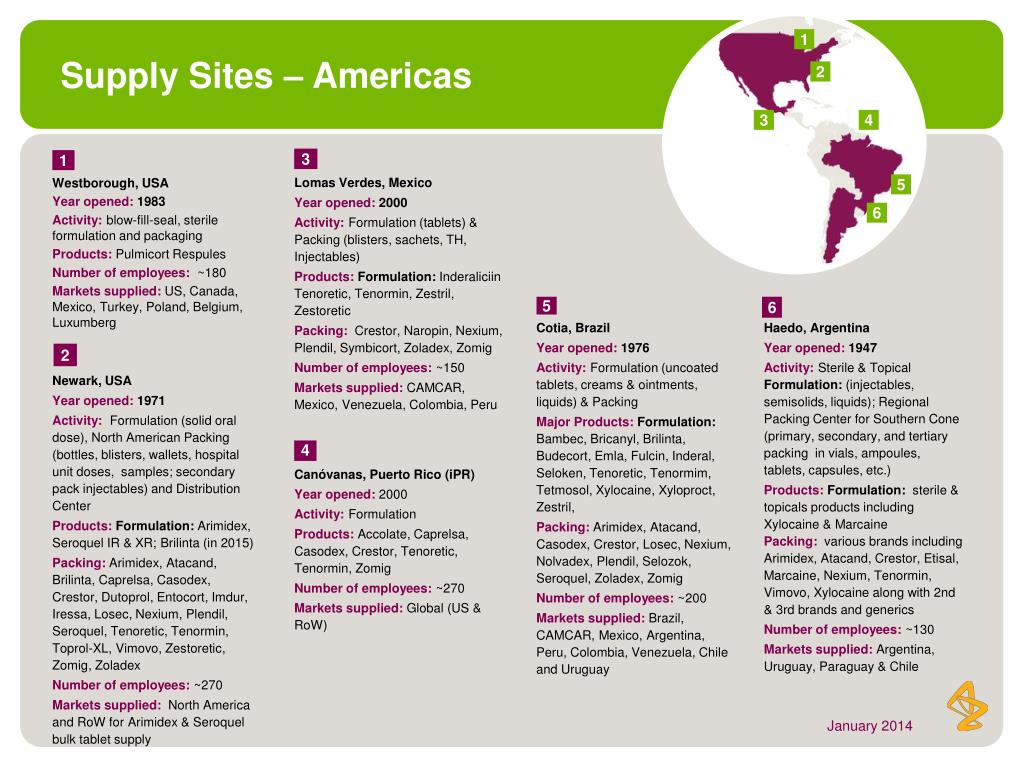 Supply Sites – Americas

1
2
3
4
5
6

1
Westborough, USA
Year opened: 1983
Activity: blow-fill-seal, sterile formulation and packaging
Products: Pulmicort Respules
Number of employees: ~180
Markets supplied: US, Canada, Mexico, Turkey, Poland, Belgium, Luxumberg

2
Newark, USA
Year opened: 1971
Activity: Formulation (solid oral dose), North American Packing (bottles, blisters, wallets, hospital unit doses, samples; secondary pack injectables) and Distribution Center
Products: Formulation: Arimidex, Seroquel IR & XR; Brilinta (in 2015)
Packing: Arimidex, Atacand, Brilinta, Caprelsa, Casodex, Crestor, Dutoprol, Entocort, Imdur, Iressa, Losec, Nexium, Plendil, Seroquel, Tenoretic, Tenormin, Toprol-XL, Vimovo, Zestoretic, Zomig, Zoladex
Number of employees: ~270
Markets supplied: North America and RoW for Arimidex & Seroquel bulk tablet supply

3
Lomas Verdes, Mexico
Year opened: 2000
Activity: Formulation (tablets) & Packing (blisters, sachets, TH, Injectables)
Products: Formulation: Inderaliciin Tenoretic, Tenormin, Zestril, Zestoretic
Packing: Crestor, Naropin, Nexium, Plendil, Symbicort, Zoladex, Zomig
Number of employees: ~150
Markets supplied: CAMCAR, Mexico, Venezuela, Colombia, Peru

4
Canóvanas, Puerto Rico (iPR)
Year opened: 2000
Activity: Formulation
Products: Accolate, Caprelsa, Casodex, Crestor, Tenoretic, Tenormin, Zomig
Number of employees: ~270
Markets supplied: Global (US & RoW)

5
Cotia, Brazil
Year opened: 1976
Activity: Formulation (uncoated tablets, creams & ointments, liquids) & Packing
Major Products: Formulation: Bambec, Bricanyl, Brilinta, Budecort, Emla, Fulcin, Inderal, Seloken, Tenoretic, Tenormim, Tetmosol, Xylocaine, Xyloproct, Zestril,
Packing: Arimidex, Atacand, Casodex, Crestor, Losec, Nexium, Nolvadex, Plendil, Selozok, Seroquel, Zoladex, Zomig
Number of employees: ~200
Markets supplied: Brazil, CAMCAR, Mexico, Argentina, Peru, Colombia, Venezuela, Chile and Uruguay

6
Haedo, Argentina
Year opened: 1947
Activity: Sterile & Topical Formulation: (injectables, semisolids, liquids); Regional Packing Center for Southern Cone (primary, secondary, and tertiary packing in vials, ampoules, tablets, capsules, etc.)
Products: Formulation: sterile & topicals products including Xylocaine & Marcaine
Packing: various brands including Arimidex, Atacand, Crestor, Etisal, Marcaine, Nexium, Tenormin, Vimovo, Xylocaine along with 2nd & 3rd brands and generics
Number of employees: ~130
Markets supplied: Argentina, Uruguay, Paraguay & Chile

January 2014